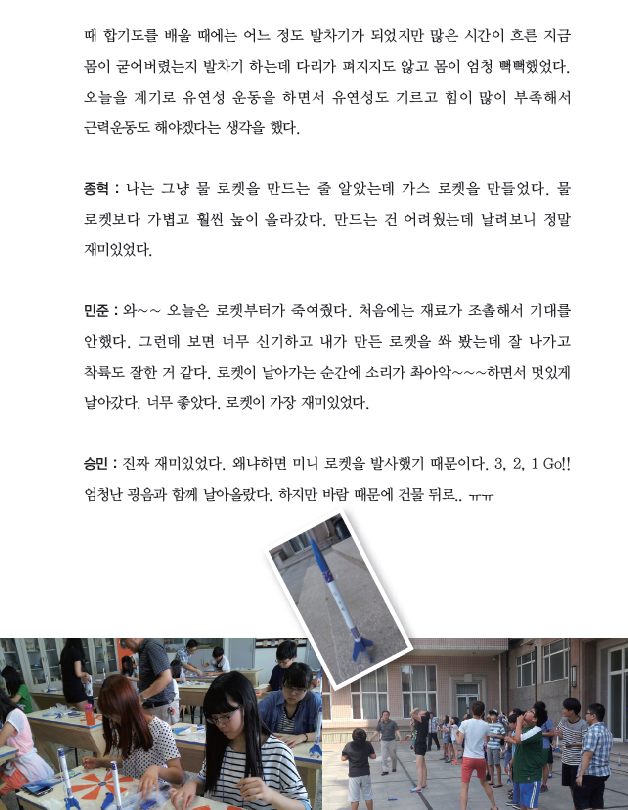 때 합기도를 배울 때에는 어느 정도 발차기가 되었지만 많은 시간이 흐른 지금 몸이 굳어버렸는지 발차기 하는데 다리가 펴지지도 않고 몸이 엄청 뻑뻑했었다. 오늘을 계기로 유연성 운동을 하면서 유연성도 기르고 힘이 많이 부족해서 근력운동도 해야겠다는 생각을 했다.

종혁 : 나는 그냥 물 로켓을 만드는 줄 알았는데 가스 로켓을 만들었다. 물 로켓보다 가볍고 훨씬 높이 올라갔다. 만드는 건 어려웠는데 날려보니 정말 재미있었다.

민준 : 와~~ 오늘은 로켓부터가 죽여줬다. 처음에는 재료가 조촐해서 기대를 안했다. 그런데 보면 너무 신기하고 내가 만든 로켓을 쏴 봤는데 잘 나가고 착륙도 잘한 거 같다. 로켓이 날아가는 순간에 소리가 촤아악~~~하면서 멋있게 날아갔다. 너무 좋았다. 로켓이 가장 재미있었다.

승민 : 진짜 재미있었다. 왜냐하면 미니 로켓을 발사했기 때문이다. 3, 2, 1 Go!! 엄청난 굉음과 함께 날아올랐다. 하지만 바람 때문에 건물 뒤로.. ㅠㅠ